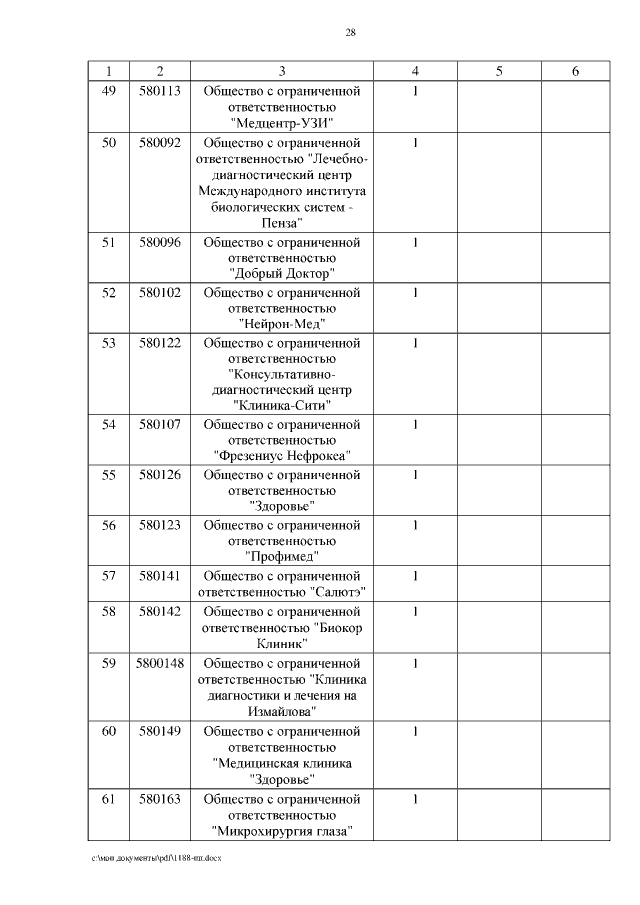 28

| 1 | 2 | 3 | 4 | 5 | 6 |
|---|---|---|---|---|---|
| 49 | 580113 | Общество с ограниченной ответственностью "Медцентр-УЗИ" | 1 | | |
| 50 | 580092 | Общество с ограниченной ответственностью "Лечебно-диагностический центр Международного института биологических систем - Пенза" | 1 | | |
| 51 | 580096 | Общество с ограниченной ответственностью "Добрый Доктор" | 1 | | |
| 52 | 580102 | Общество с ограниченной ответственностью "Нейрон-Мед" | 1 | | |
| 53 | 580122 | Общество с ограниченной ответственностью "Консультативно-диагностический центр "Клиника-Сити" | 1 | | |
| 54 | 580107 | Общество с ограниченной ответственностью "Фрезениус Нефрокеа" | 1 | | |
| 55 | 580126 | Общество с ограниченной ответственностью "Здоровье" | 1 | | |
| 56 | 580123 | Общество с ограниченной ответственностью "Профимед" | 1 | | |
| 57 | 580141 | Общество с ограниченной ответственностью "Салютэ" | 1 | | |
| 58 | 580142 | Общество с ограниченной ответственностью "Биокор Клиник" | 1 | | |
| 59 | 5800148 | Общество с ограниченной ответственностью "Клиника диагностики и лечения на Измайлова" | 1 | | |
| 60 | 580149 | Общество с ограниченной ответственностью "Медицинская клиника "Здоровье" | 1 | | |
| 61 | 580163 | Общество с ограниченной ответственностью "Микрохирургия глаза" | 1 | | |

c:\мои документы\pdf\1188-пп.docx